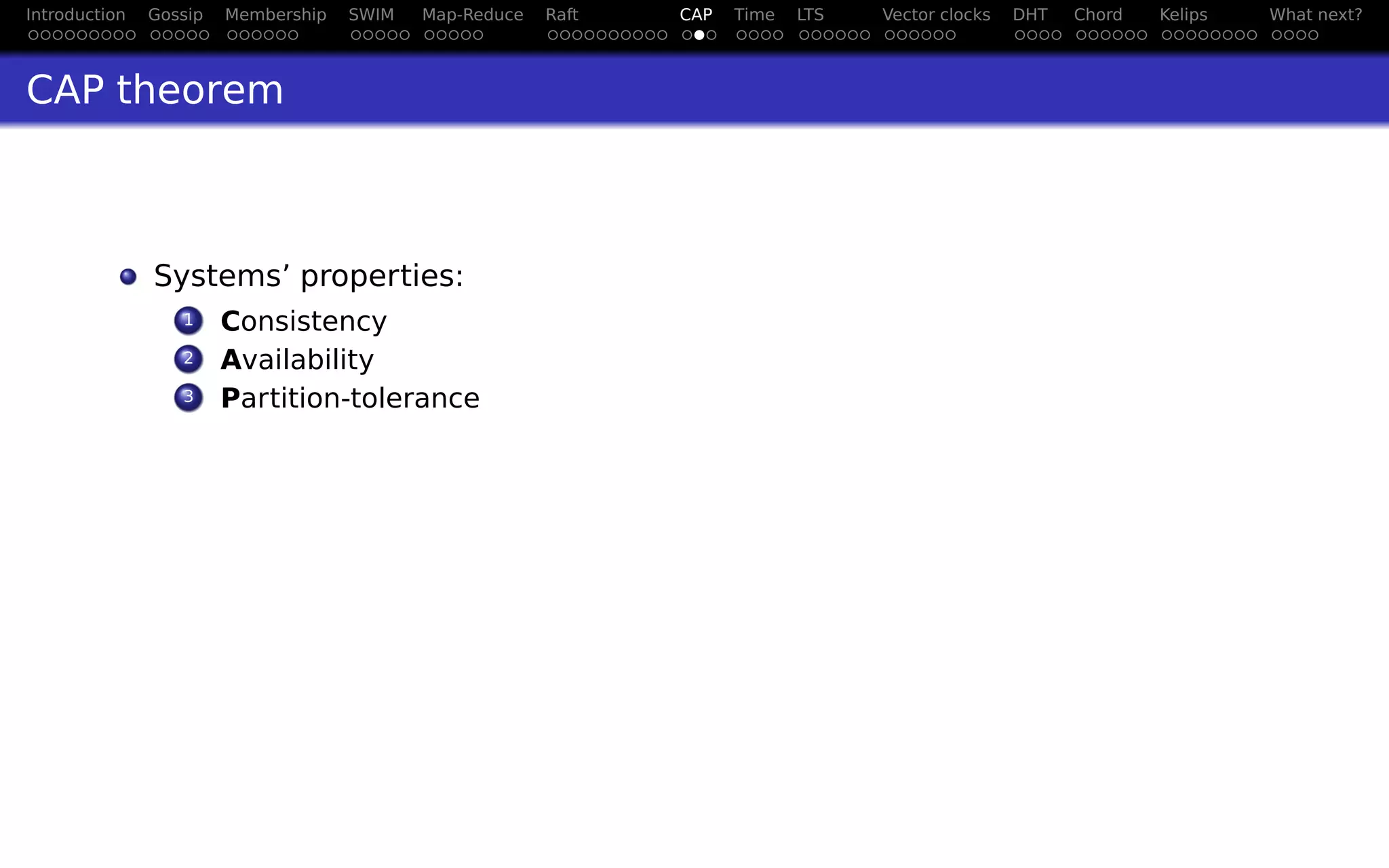 Introduction Gossip Membership SWIM Map-Reduce Raft CAP Time LTS Vector clocks DHT Chord Kelips What next?

CAP theorem

• Systems' properties:
1 Consistency
2 Availability
3 Partition-tolerance